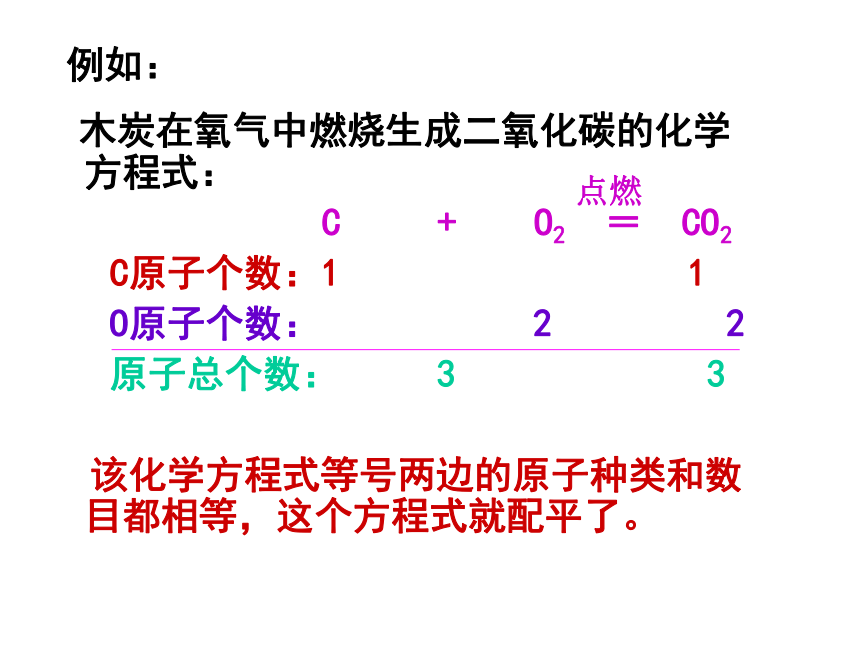 例如：

木炭在氧气中燃烧生成二氧化碳的化学方程式：

$C + O_2 \overset{点燃}{=} CO_2$

C原子个数：1 1

O原子个数： 2 2

原子总个数： 3 3

该化学方程式等号两边的原子种类和数目都相等，这个方程式就配平了。